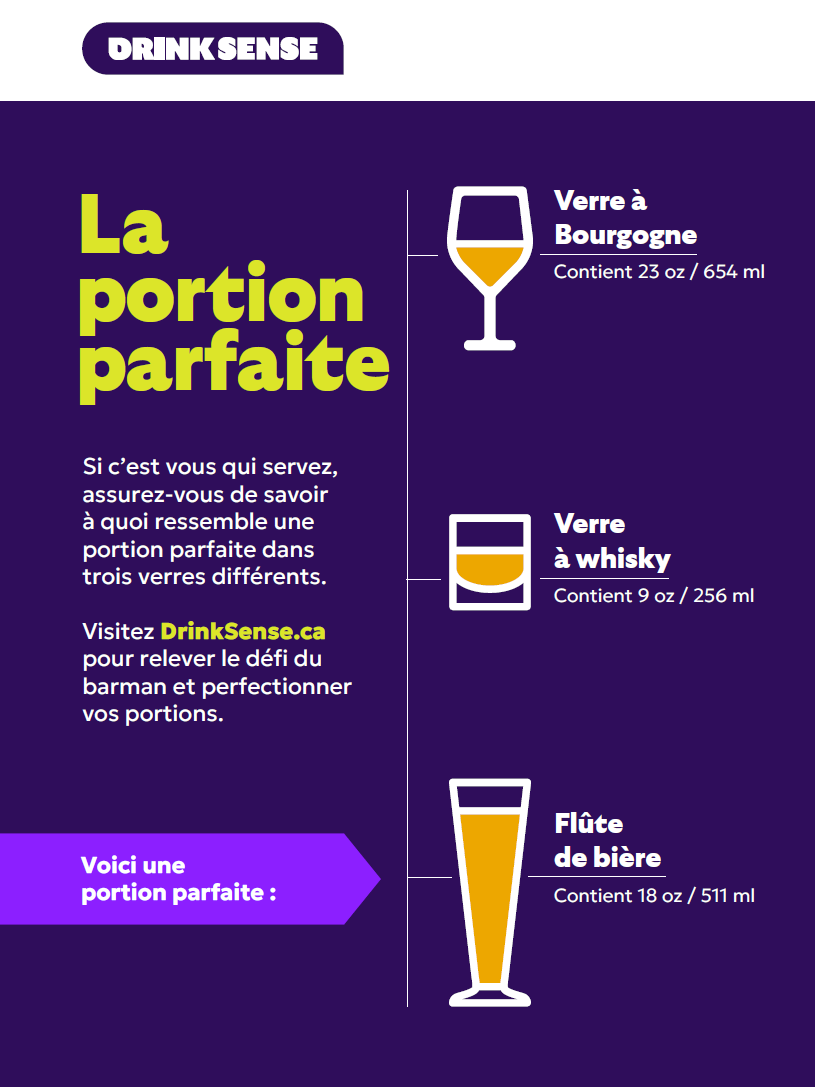 DRINKSENSE

La portion parfaite

Si c'est vous qui servez, assurez-vous de savoir à quoi ressemble une portion parfaite dans trois verres différents.

Visitez DrinkSense.ca pour relever le défi du barman et perfectionner vos portions.

Voici une portion parfaite :

Verre à Bourgogne
Contient 23 oz / 654 ml

Verre à whisky
Contient 9 oz / 256 ml

Flûte de bière
Contient 18 oz / 511 ml